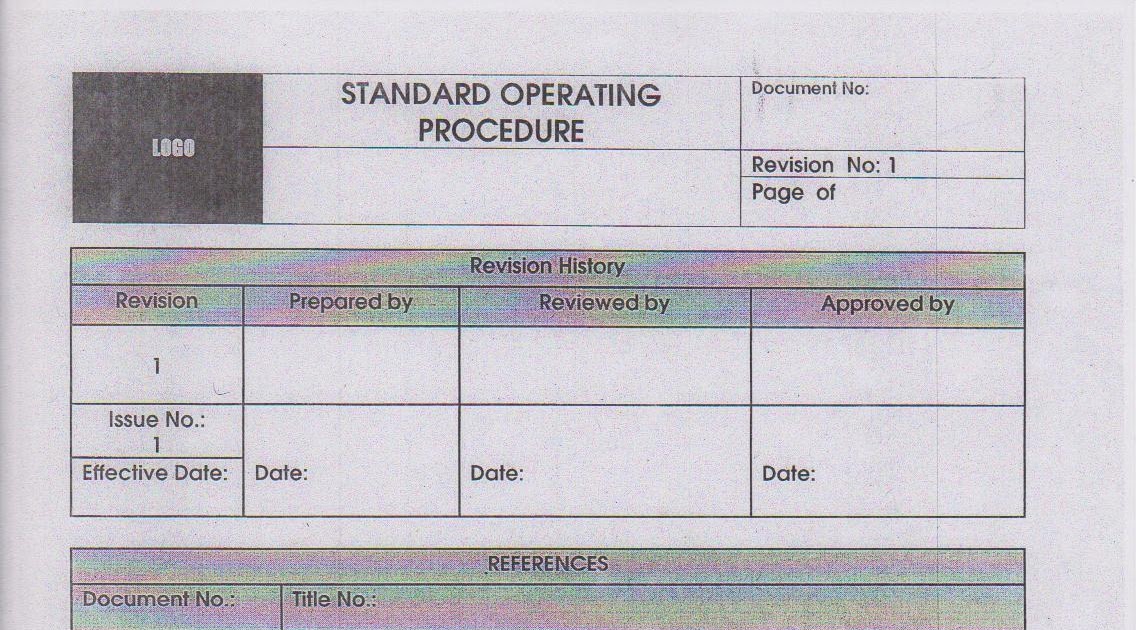 | LOGO | STANDARD OPERATING PROCEDURE | Document No: |
|---|---|---|
| | | Revision No: 1 |
| | | Page of |

| Revision History | | | |
|---|---|---|---|
| Revision | Prepared by | Reviewed by | Approved by |
| 1 | | | |
| Issue No.: 1 | | | |
| Effective Date: | Date: | Date: | Date: |

| REFERENCES | |
|---|---|
| Document No.: | Title No.: |